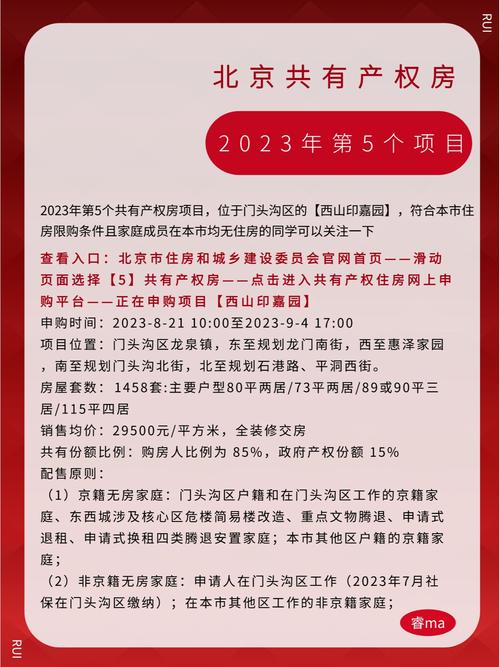 RUI

北京共有产权房

2023年第5个项目

2023年第5个共有产权房项目，位于门头沟区的【西山印嘉园】，符合本市住房限购条件且家庭成员在本市均无住房的同学可以关注一下

查看入口：北京市住房和城乡建设委员会官网首页——滑动页面选择【5】共有产权房——点击进入共有产权住房网上申购平台——正在申购项目【西山印嘉园】

申购时间：2023-8-21 10:00至2023-9-4 17:00

项目位置：门头沟区龙泉镇，东至规划龙门南街，西至惠泽家园，南至规划门头沟北街，北至规划石港路、平洞西街。

房屋套数：1458套:主要户型80平两居/73平两居/89或90平三居/115平四居

销售均价：29500元/平方米，全装修交房

共有份额比例：购房人比例为 85%，政府产权份额 15%

配售原则：

（1）京籍无房家庭：门头沟区户籍和在门头沟区工作的京籍家庭、东西城涉及核心区危楼简易楼改造、重点文物腾退、申请式退租、申请式换租四类腾退安置家庭；本市其他区户籍的京籍家庭；

（2）非京籍无房家庭：申请人在门头沟区工作（2023年7月社保在门头沟区缴纳）；在本市其他区工作的非京籍家庭；

睿ma

RUI